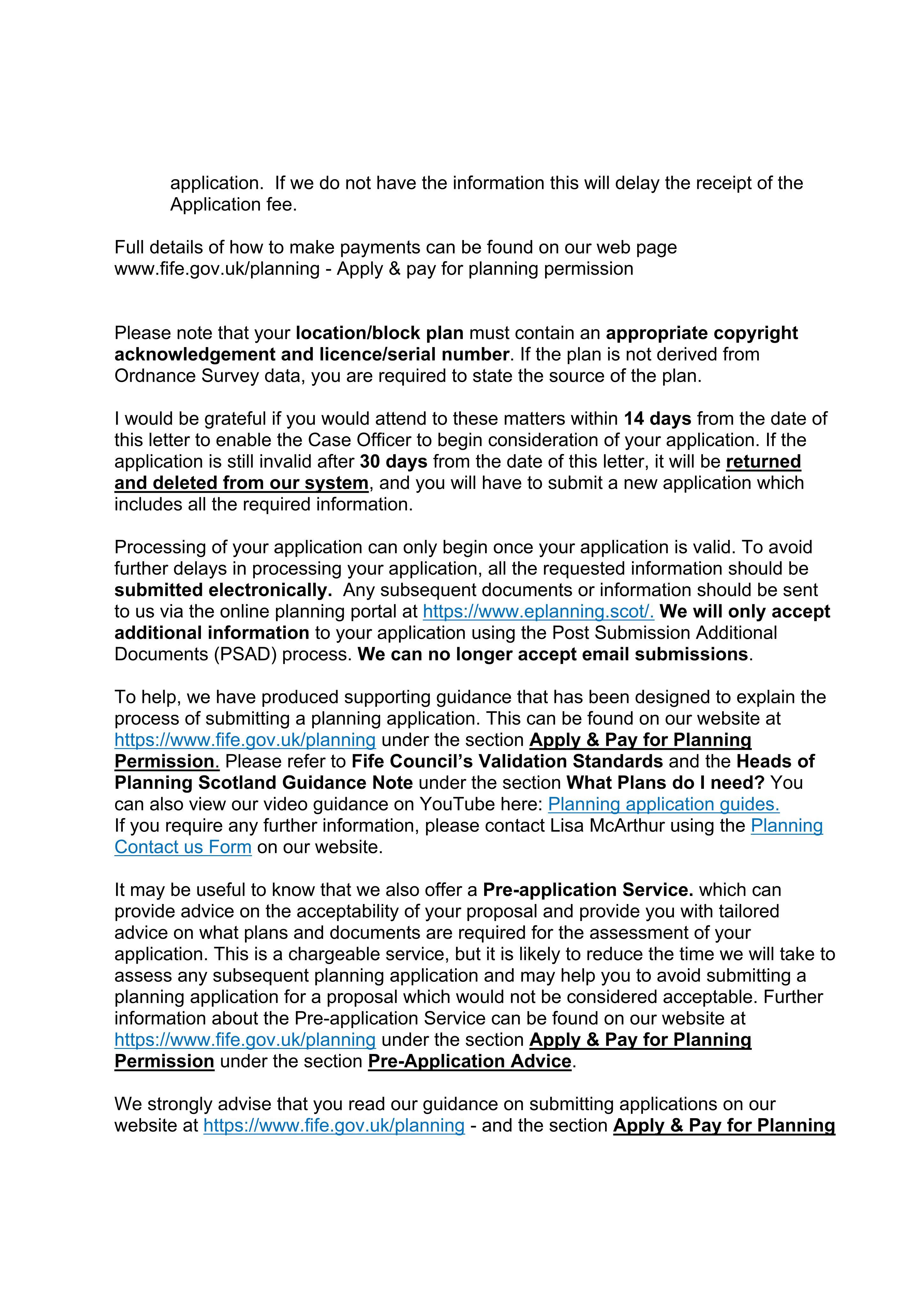 application. If we do not have the information this will delay the receipt of the Application fee.

Full details of how to make payments can be found on our web page www.fife.gov.uk/planning - Apply & pay for planning permission

Please note that your location/block plan must contain an appropriate copyright acknowledgement and licence/serial number. If the plan is not derived from Ordnance Survey data, you are required to state the source of the plan.

I would be grateful if you would attend to these matters within 14 days from the date of this letter to enable the Case Officer to begin consideration of your application. If the application is still invalid after 30 days from the date of this letter, it will be returned and deleted from our system, and you will have to submit a new application which includes all the required information.

Processing of your application can only begin once your application is valid. To avoid further delays in processing your application, all the requested information should be submitted electronically. Any subsequent documents or information should be sent to us via the online planning portal at https://www.eplanning.scot/. We will only accept additional information to your application using the Post Submission Additional Documents (PSAD) process. We can no longer accept email submissions.

To help, we have produced supporting guidance that has been designed to explain the process of submitting a planning application. This can be found on our website at https://www.fife.gov.uk/planning under the section Apply & Pay for Planning Permission. Please refer to Fife Council's Validation Standards and the Heads of Planning Scotland Guidance Note under the section What Plans do I need? You can also view our video guidance on YouTube here: Planning application guides.
If you require any further information, please contact Lisa McArthur using the Planning Contact us Form on our website.

It may be useful to know that we also offer a Pre-application Service. which can provide advice on the acceptability of your proposal and provide you with tailored advice on what plans and documents are required for the assessment of your application. This is a chargeable service, but it is likely to reduce the time we will take to assess any subsequent planning application and may help you to avoid submitting a planning application for a proposal which would not be considered acceptable. Further information about the Pre-application Service can be found on our website at https://www.fife.gov.uk/planning under the section Apply & Pay for Planning Permission under the section Pre-Application Advice.

We strongly advise that you read our guidance on submitting applications on our website at https://www.fife.gov.uk/planning - and the section Apply & Pay for Planning